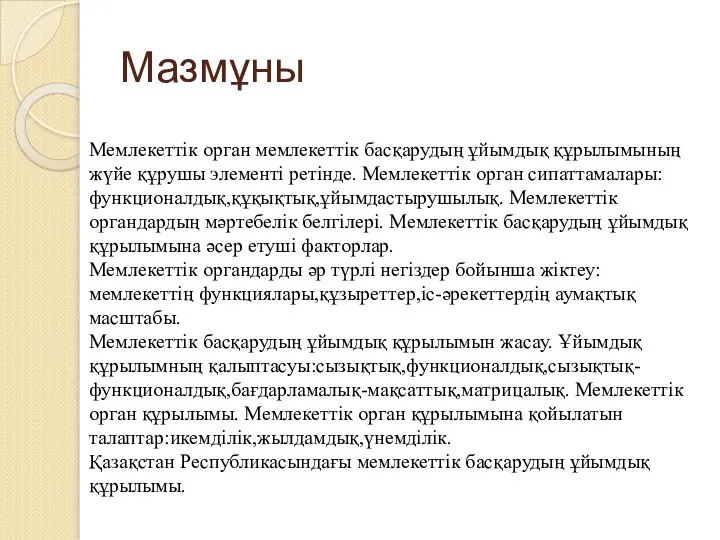 Мазмұны

Мемлекеттік орган мемлекеттік басқарудың ұйымдық құрылымының жүйе құрушы элементі ретінде. Мемлекеттік орган сипаттамалары: функционалдық,құқықтық,ұйымдастырушылық. Мемлекеттік органдардың мәртебелік белгілері. Мемлекеттік басқарудың ұйымдық құрылымына әсер етуші факторлар.
Мемлекеттік органдарды әр түрлі негіздер бойынша жіктеу: мемлекеттің функциялары,құзыреттер,іс-әрекеттердің аумақтық масштабы.
Мемлекеттік басқарудың ұйымдық құрылымын жасау. Ұйымдық құрылымның қалыптасуы:сызықтық,функционалдық,сызықтық-функционалдық,бағдарламалық-мақсаттық,матрицалық. Мемлекеттік орган құрылымы. Мемлекеттік орган құрылымына қойылатын талаптар:икемділік,жылдамдық,үнемділік.
Қазақстан Республикасындағы мемлекеттік басқарудың ұйымдық құрылымы.